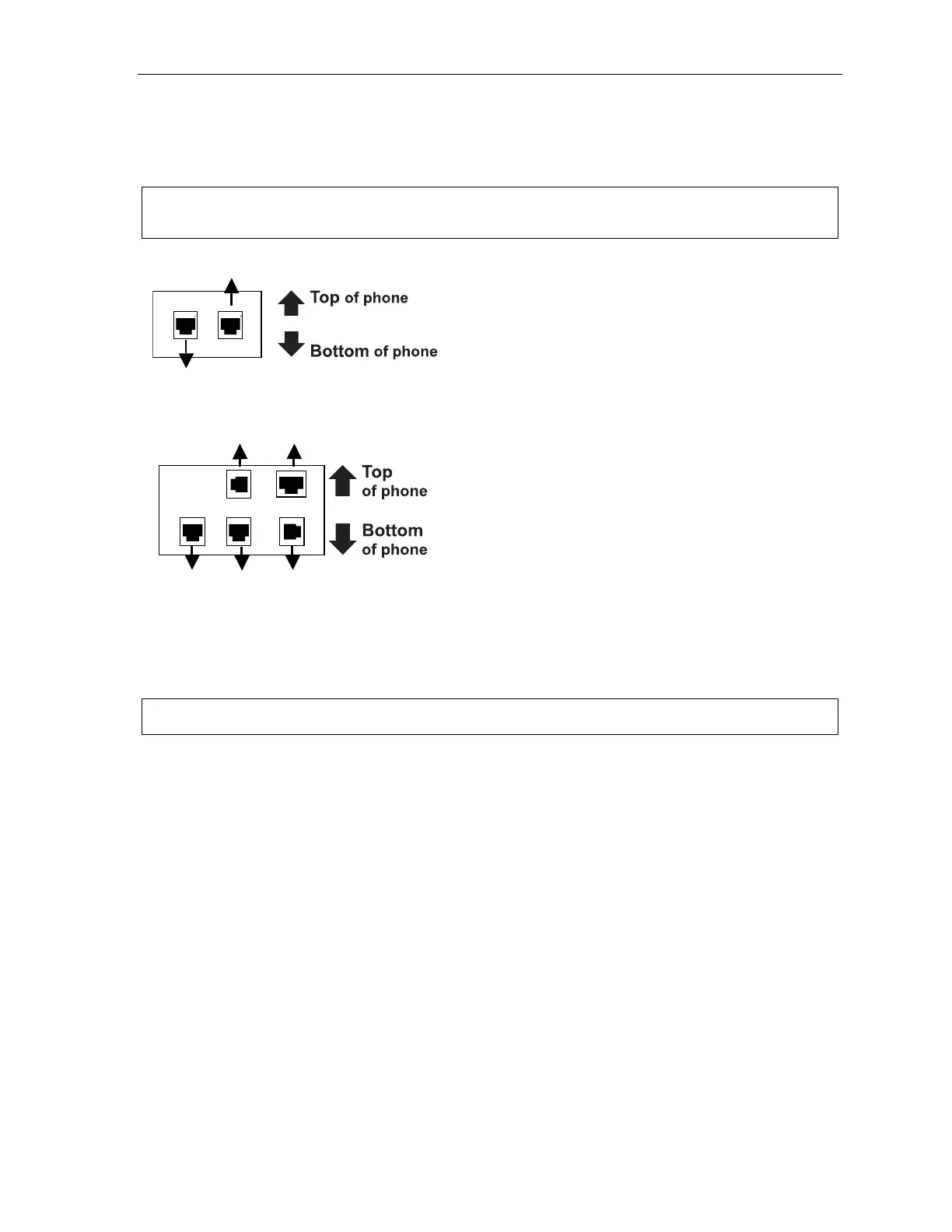 Top of phone

Bottom of phone

Top
of phone

Bottom
of phone